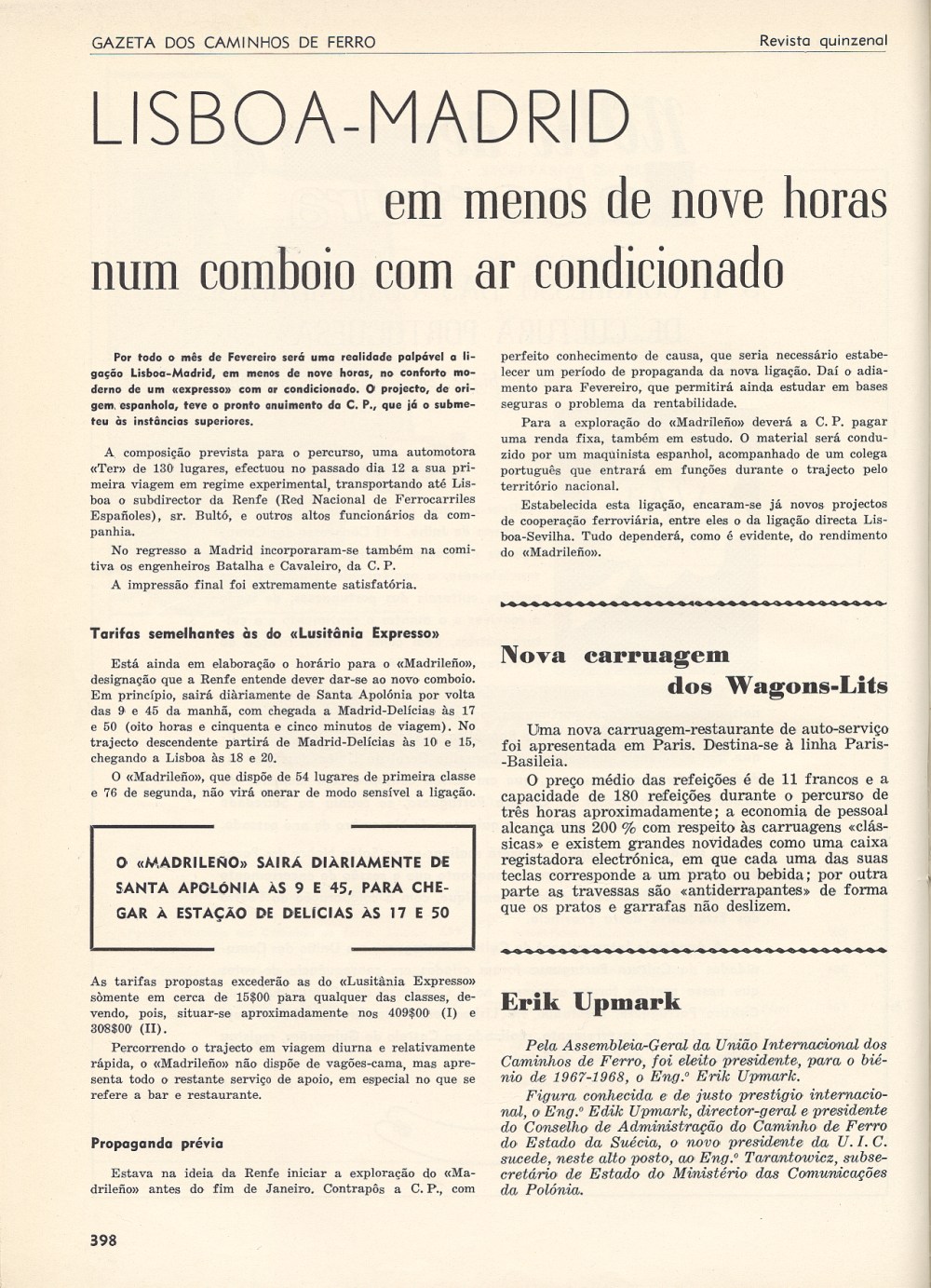 GAZETA DOS CAMINHOS DE FERRO

Revista quinzenal

LISBOA-MADRID

em menos de nove horas num comboio com ar condicionado

Por todo o mês de Fevereiro será uma realidade palpável a ligação Lisboa-Madrid, em menos de nove horas, no conforto moderno de um «expresso» com ar condicionado. O projecto, de origem espanhola, teve o pronto anuimento da C. P., que já o submeteu às instâncias superiores.

A composição prevista para o percurso, uma automotora «Ter» de 130 lugares, efectuou no passado dia 12 a sua primeira viagem em regime experimental, transportando até Lisboa o subdirector da Renfe (Red Nacional de Ferrocarriles Españoles), sr. Bultó, e outros altos funcionários da companhia.

No regresso a Madrid incorporaram-se também na comitiva os engenheiros Batalha e Cavaleiro, da C. P.

A impressão final foi extremamente satisfatória.

Tarifas semelhantes às do «Lusitânia Expresso»

Está ainda em elaboração o horário para o «Madrileño», designação que a Renfe entende dever dar-se ao novo comboio. Em princípio, sairá diàriamente de Santa Apolónia por volta das 9 e 45 da manhã, com chegada a Madrid-Delícias às 17 e 50 (oito horas e cinquenta e cinco minutos de viagem). No trajecto descendente partirá de Madrid-Delícias às 10 e 15, chegando a Lisboa às 18 e 20.

O «Madrileño», que dispõe de 54 lugares de primeira classe e 76 de segunda, não virá onerar de modo sensível a ligação.

O «MADRILEÑO» SAIRÁ DIÀRIAMENTE DE SANTA APOLÓNIA ÀS 9 E 45, PARA CHEGAR À ESTAÇÃO DE DELÍCIAS ÀS 17 E 50

As tarifas propostas excederão as do «Lusitânia Expresso» sòmente em cerca de 15$00 para qualquer das classes, devendo, pois, situar-se aproximadamente nos 409$00 (I) e 308$00 (II).

Percorrendo o trajecto em viagem diurna e relativamente rápida, o «Madrileño» não dispõe de vagões-cama, mas apresenta todo o restante serviço de apoio, em especial no que se refere a bar e restaurante.

Propaganda prévia

Estava na ideia da Renfe iniciar a exploração do «Madrileño» antes do fim de Janeiro. Contrapôs a C. P., com perfeito conhecimento de causa, que seria necessário estabelecer um período de propaganda da nova ligação. Daí o adiamento para Fevereiro, que permitirá ainda estudar em bases seguras o problema da rentabilidade.

Para a exploração do «Madrileño» deverá a C. P. pagar uma renda fixa, também em estudo. O material será conduzido por um maquinista espanhol, acompanhado de um colega português que entrará em funções durante o trajecto pelo território nacional.

Estabelecida esta ligação, encaram-se já novos projectos de cooperação ferroviária, entre eles o da ligação directa Lisboa-Sevilha. Tudo dependerá, como é evidente, do rendimento do «Madrileño».

Nova carruagem dos Wagons-Lits

Uma nova carruagem-restaurante de auto-serviço foi apresentada em Paris. Destina-se à linha Paris-Basileia.

O preço médio das refeições é de 11 francos e a capacidade de 180 refeições durante o percurso de três horas aproximadamente; a economia de pessoal alcança uns 200 % com respeito às carruagens «clássicas» e existem grandes novidades como uma caixa registadora electrónica, em que cada uma das suas teclas corresponde a um prato ou bebida; por outra parte as travessas são «antiderrapantes» de forma que os pratos e garrafas não deslizem.

Erik Upmark

Pela Assembleia-Geral da União Internacional dos Caminhos de Ferro, foi eleito presidente, para o biénio de 1967-1968, o Eng.º Erik Upmark.

Figura conhecida e de justo prestígio internacional, o Eng.º Edik Upmark, director-geral e presidente do Conselho de Administração do Caminho de Ferro do Estado da Suécia, o novo presidente da U. I. C. sucede, neste alto posto, ao Eng.º Tarantowicz, subsecretário de Estado do Ministério das Comunicações da Polónia.

398